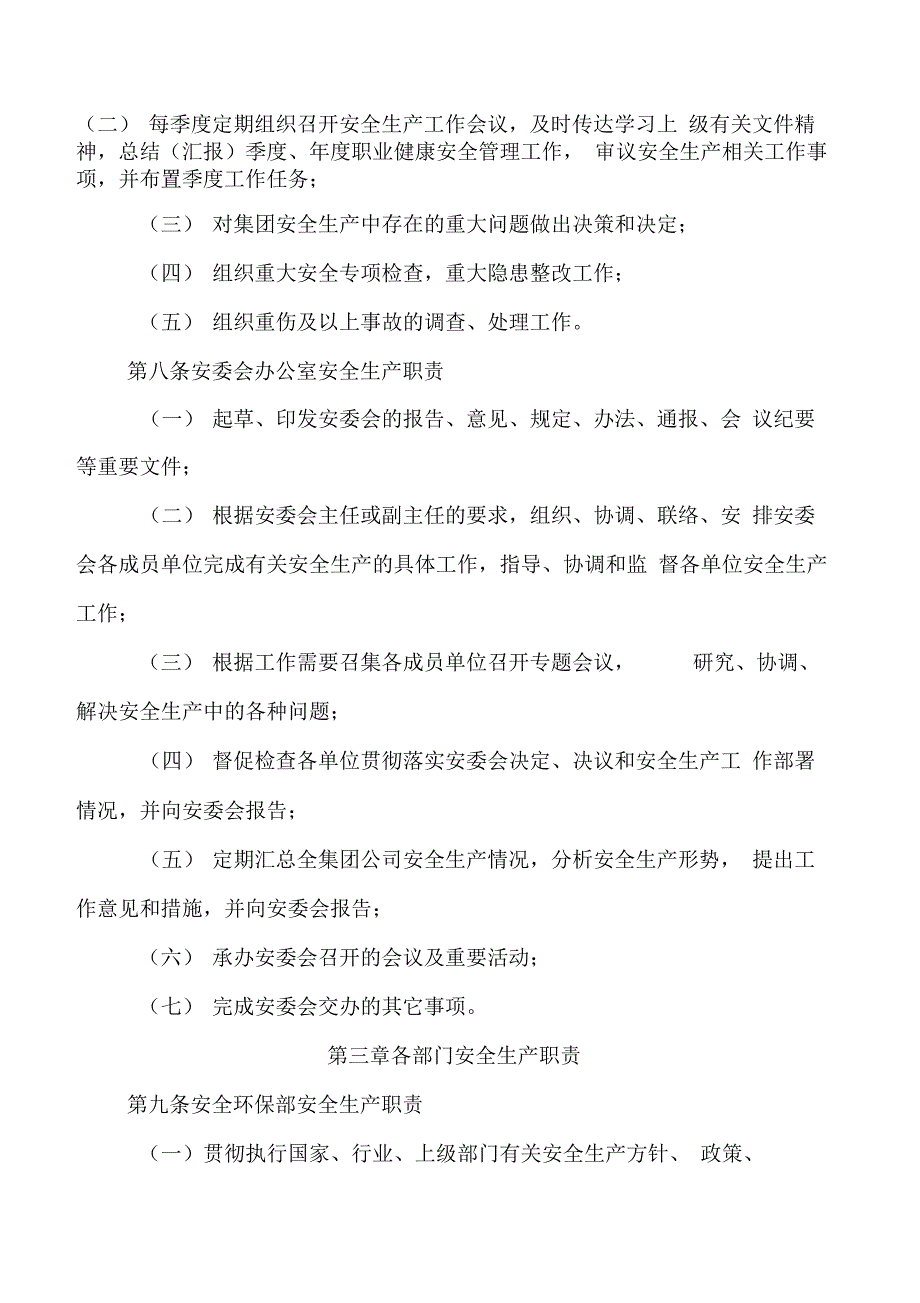 （二） 每季度定期组织召开安全生产工作会议，及时传达学习上 级有关文件精神，总结（汇报）季度、年度职业健康安全管理工作， 审议安全生产相关工作事项，并布置季度工作任务；

（三） 对集团安全生产中存在的重大问题做出决策和决定；

（四） 组织重大安全专项检查，重大隐患整改工作；

（五） 组织重伤及以上事故的调查、处理工作。

第八条安委会办公室安全生产职责

（一） 起草、印发安委会的报告、意见、规定、办法、通报、会 议纪要等重要文件；

（二） 根据安委会主任或副主任的要求，组织、协调、联络、安 排安委会各成员单位完成有关安全生产的具体工作，指导、协调和监 督各单位安全生产工作；

（三） 根据工作需要召集各成员单位召开专题会议， 研究、协调、解决安全生产中的各种问题；

（四） 督促检查各单位贯彻落实安委会决定、决议和安全生产工 作部署情况，并向安委会报告；

（五） 定期汇总全集团公司安全生产情况，分析安全生产形势， 提出工作意见和措施，并向安委会报告；

（六） 承办安委会召开的会议及重要活动；

（七） 完成安委会交办的其它事项。

第三章各部门安全生产职责

第九条安全环保部安全生产职责

（一）贯彻执行国家、行业、上级部门有关安全生产方针、 政策、